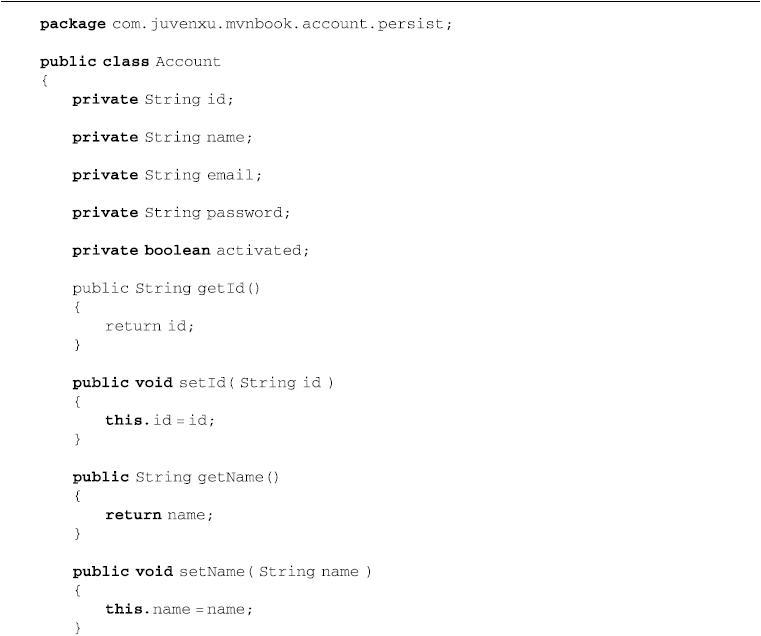 package com.juvenxu.mvnbook.account.persist;

public class Account
{
    private String id;

    private String name;

    private String email;

    private String password;

    private boolean activated;

    public String getId()
    {
        return id;
    }

    public void setId( String id )
    {
        this.id = id;
    }

    public String getName()
    {
        return name;
    }

    public void setName( String name )
    {
        this.name = name;
    }